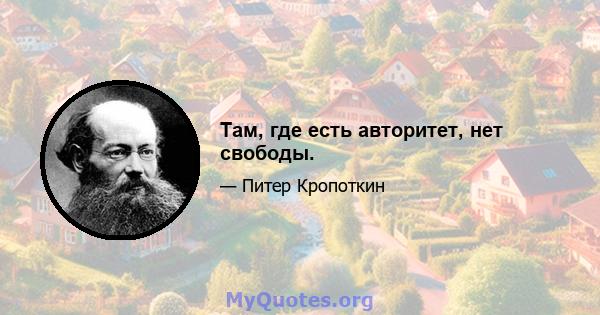 Там, где есть авторитет, нет свободы.

— Питер Кропоткин

MyQuotes.org